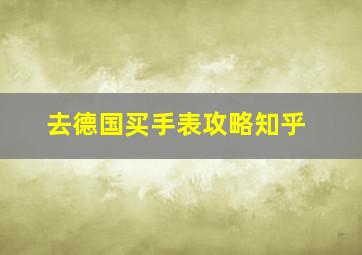 去德国买手表攻略知乎